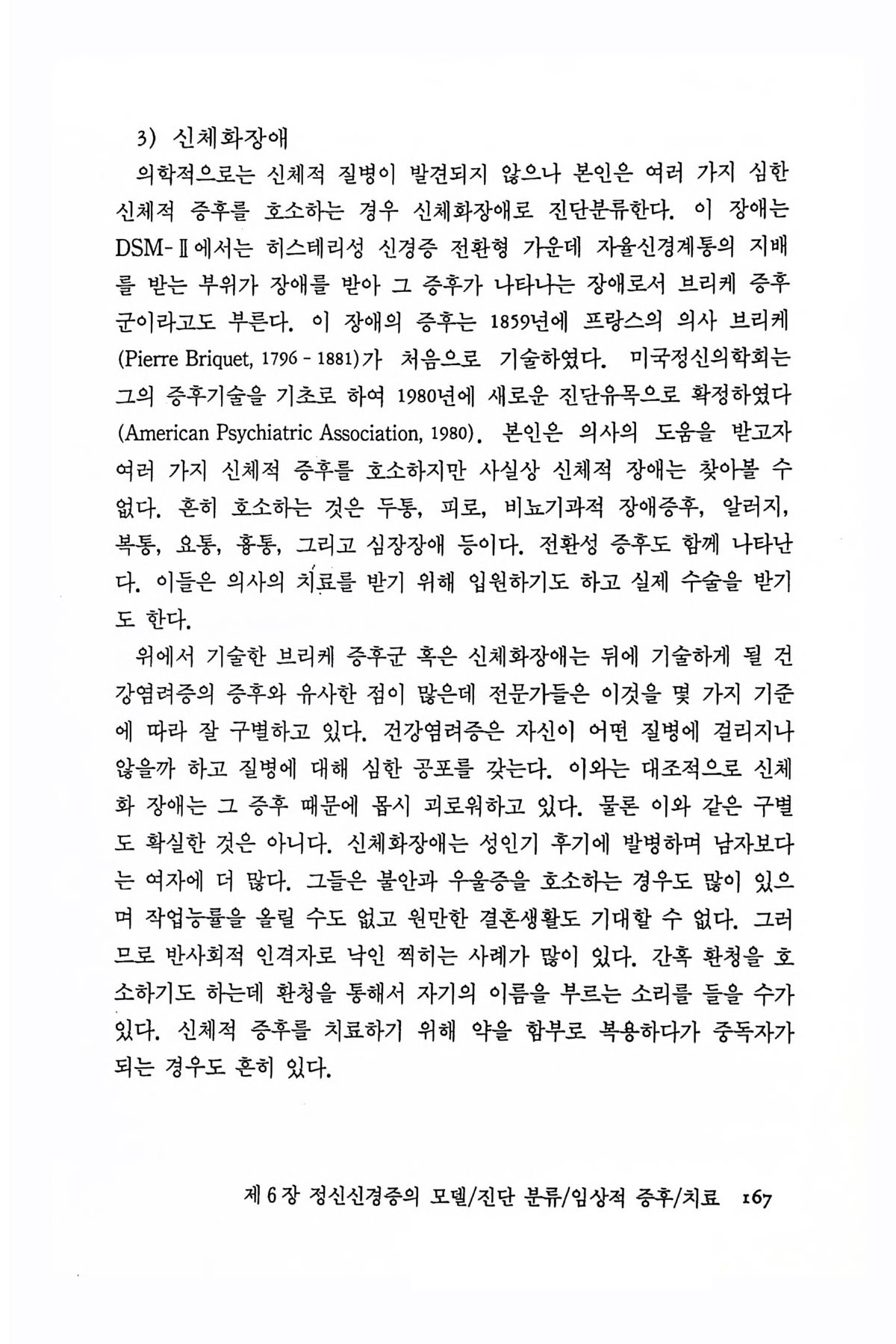 3) 신체화장애

의학적으로는 신체적 질병이 발견되지 않으나 본인은 여러 가지 심한 신체적 증후를 호소하는 경우 신체화장애로 진단분류한다. 이 장애는 DSM-Ⅱ에서는 히스테리성 신경증 전환형 가운데 자율신경계통의 지배를 받는 부위가 장애를 받아 그 증후가 나타나는 장애로서 브리케 증후군이라고도 부른다. 이 장애의 증후는 1859년에 프랑스의 의사 브리케 (Pierre Briquet, 1796 - 1881)가 처음으로 기술하였다. 미국정신의학회는 그의 증후기술을 기초로 하여 1980년에 새로운 진단유목으로 확정하였다 (American Psychiatric Association, 1980). 본인은 의사의 도움을 받고자 여러 가지 신체적 증후를 호소하지만 사실상 신체적 장애는 찾아볼 수 없다. 흔히 호소하는 것은 두통, 피로, 비뇨기과적 장애증후, 알러지, 복통, 요통, 흉통, 그리고 심장장애 등이다. 전환성 증후도 함께 나타난다. 이들은 의사의 치료를 받기 위해 입원하기도 하고 실제 수술을 받기도 한다.

위에서 기술한 브리케 증후군 혹은 신체화장애는 뒤에 기술하게 될 건강염려증의 증후와 유사한 점이 많은데 전문가들은 이것을 몇 가지 기준에 따라 잘 구별하고 있다. 건강염려증은 자신이 어떤 질병에 걸리지나 않을까 하고 질병에 대해 심한 공포를 갖는다. 이와는 대조적으로 신체화 장애는 그 증후 때문에 몹시 괴로워하고 있다. 물론 이와 같은 구별도 확실한 것은 아니다. 신체화장애는 성인기 후기에 발병하며 남자보다는 여자에 더 많다. 그들은 불안과 우울증을 호소하는 경우도 많이 있으며 작업능률을 올릴 수도 없고 원만한 결혼생활도 기대할 수 없다. 그러므로 반사회적 인격자로 낙인 찍히는 사례가 많이 있다. 간혹 환청을 호소하기도 하는데 환청을 통해서 자기의 이름을 부르는 소리를 들을 수가 있다. 신체적 증후를 치료하기 위해 약을 함부로 복용하다가 중독자가 되는 경우도 흔히 있다.

제 6 장 정신신경증의 모델/진단 분류/임상적 증후/치료 167